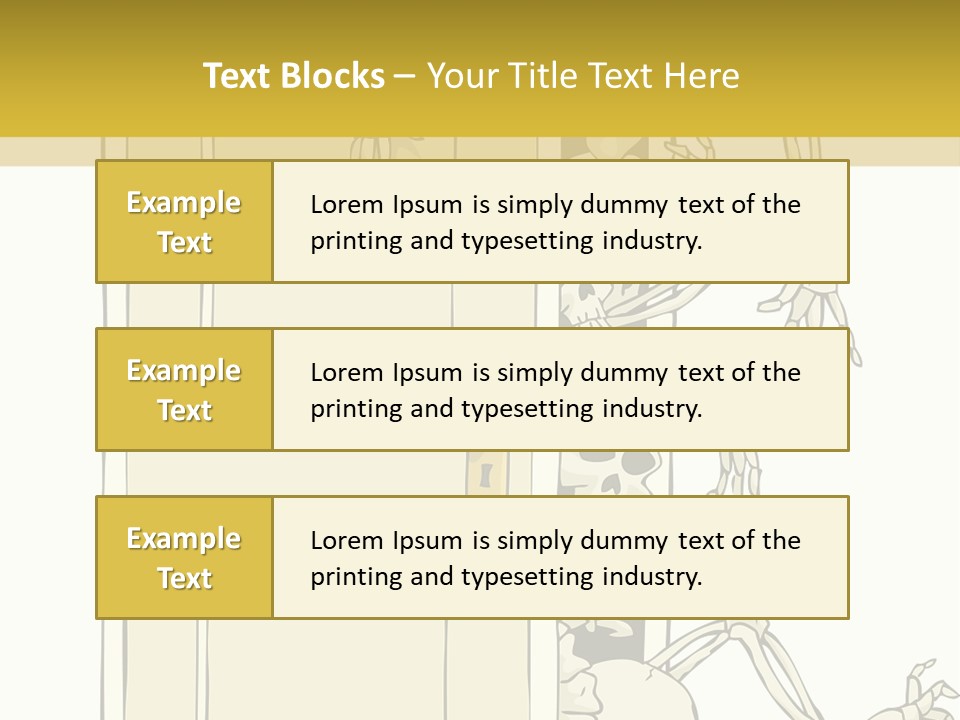 Text Blocks – Your Title Text Here

Example Text

Lorem Ipsum is simply dummy text of the printing and typesetting industry.

Example Text

Lorem Ipsum is simply dummy text of the printing and typesetting industry.

Example Text

Lorem Ipsum is simply dummy text of the printing and typesetting industry.